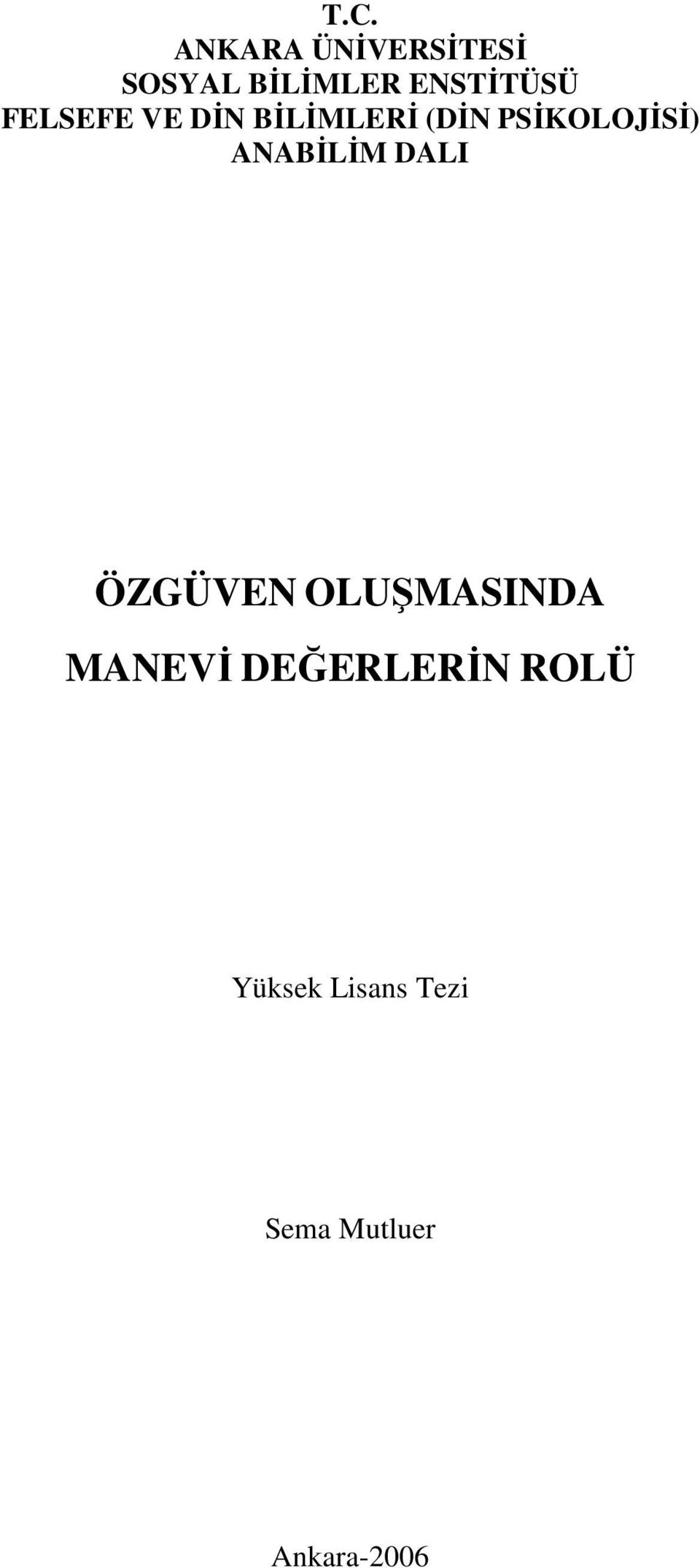 T.C.
ANKARA ÜNİVERSİTESİ
SOSYAL BİLİMLER ENSTİTÜSÜ
FELSEFE VE DİN BİLİMLERİ (DİN PSİKOLOJİSİ)
ANABİLİM DALI

ÖZGÜVEN OLUŞMASINDA
MANEVİ DEĞERLERİN ROLÜ

Yüksek Lisans Tezi

Sema Mutluer

Ankara-2006